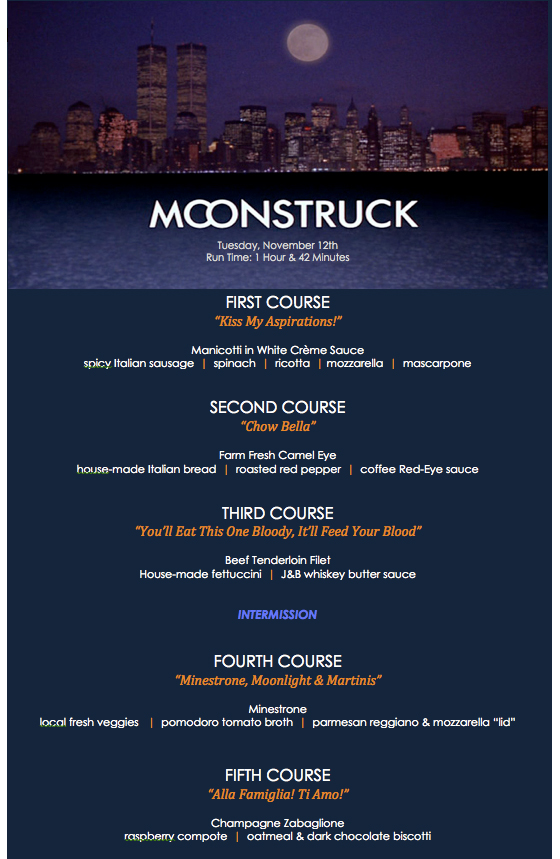 MOONSTRUCK
Tuesday, November 12th
Run Time: 1 Hour & 42 Minutes

FIRST COURSE
"Kiss My Aspirations!"

Manicotti in White Crème Sauce
spicy Italian sausage | spinach | ricotta | mozzarella | mascarpone

SECOND COURSE
"Chow Bella"

Farm Fresh Camel Eye
house-made Italian bread | roasted red pepper | coffee Red-Eye sauce

THIRD COURSE
"You'll Eat This One Bloody, It'll Feed Your Blood"

Beef Tenderloin Filet
House-made fettuccini | J&B whiskey butter sauce

INTERMISSION

FOURTH COURSE
"Minestrone, Moonlight & Martinis"

Minestrone
local fresh veggies | pomodoro tomato broth | parmesan reggiano & mozzarella "lid"

FIFTH COURSE
"Alla Famiglia! Ti Amo!"

Champagne Zabaglione
raspberry compote | oatmeal & dark chocolate biscotti